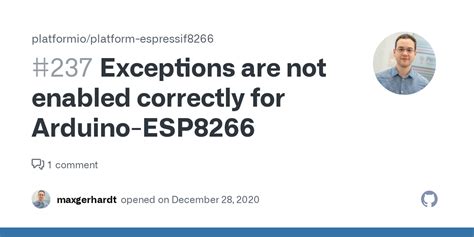 platformio/platform-espressif8266

#237 Exceptions are not enabled correctly for Arduino-ESP8266

1 comment

maxgerhardt opened on December 28, 2020